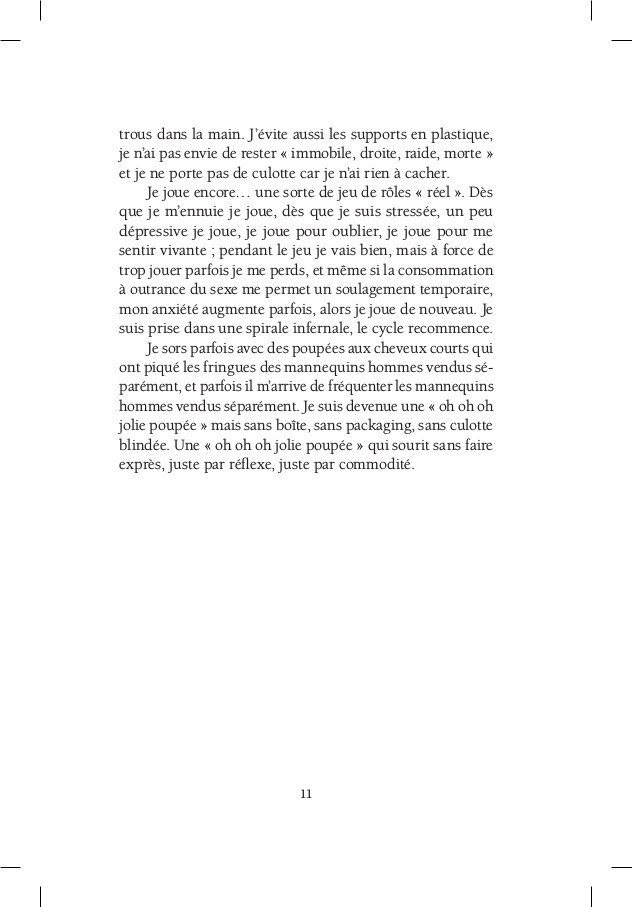 trous dans la main. J'évite aussi les supports en plastique, je n'ai pas envie de rester « immobile, droite, raide, morte » et je ne porte pas de culotte car je n'ai rien à cacher.

Je joue encore… une sorte de jeu de rôles « réel ». Dès que je m'ennuie je joue, dès que je suis stressée, un peu dépressive je joue, je joue pour oublier, je joue pour me sentir vivante ; pendant le jeu je vais bien, mais à force de trop jouer parfois je me perds, et même si la consommation à outrance du sexe me permet un soulagement temporaire, mon anxiété augmente parfois, alors je joue de nouveau. Je suis prise dans une spirale infernale, le cycle recommence.

Je sors parfois avec des poupées aux cheveux courts qui ont piqué les fringues des mannequins hommes vendus séparément, et parfois il m'arrive de fréquenter les mannequins hommes vendus séparément. Je suis devenue une « oh oh oh jolie poupée » mais sans boîte, sans packaging, sans culotte blindée. Une « oh oh oh jolie poupée » qui sourit sans faire exprès, juste par réflexe, juste par commodité.

11